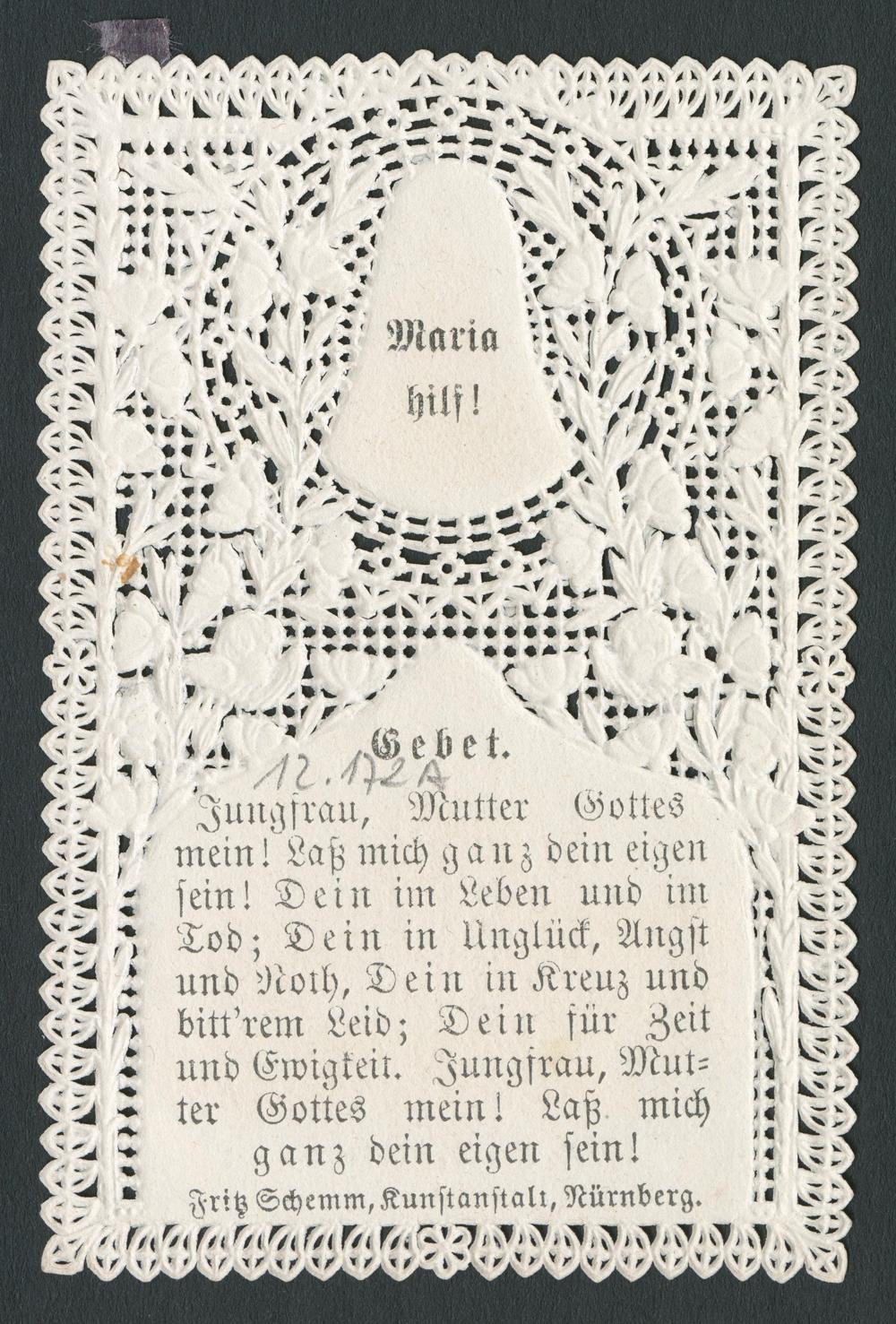 Maria
hilf!

Gebet.

12.172A

Jungfrau, Mutter Gottes mein! Laß mich ganz dein eigen sein! Dein im Leben und im Tod; Dein in Unglück, Angst und Noth, Dein in Kreuz und bitt'rem Leid; Dein für Zeit und Ewigkeit. Jungfrau, Mutter Gottes mein! Laß mich ganz dein eigen sein!

Fritz Schemm, Kunstanstalt, Nürnberg.